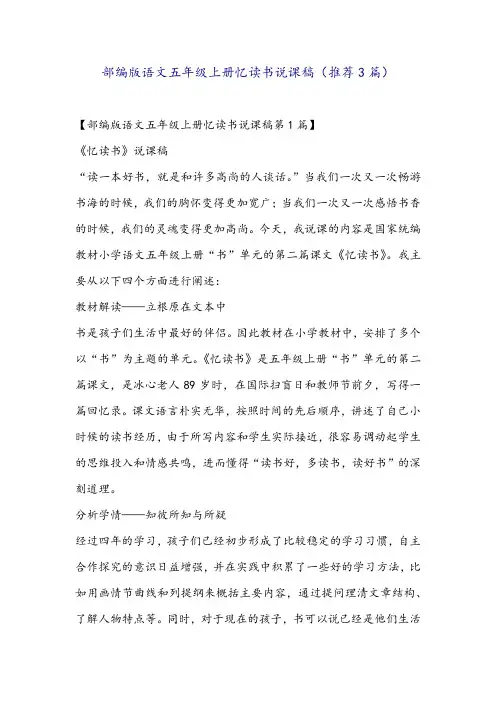 部编版语文五年级上册忆读书说课稿（推荐3篇）

【部编版语文五年级上册忆读书说课稿第1篇】

《忆读书》说课稿

“读一本好书，就是和许多高尚的人谈话。”当我们一次又一次畅游书海的时候，我们的胸怀变得更加宽广；当我们一次又一次感悟书香的时候，我们的灵魂变得更加高尚。今天，我说课的内容是国家统编教材小学语文五年级上册“书”单元的第二篇课文《忆读书》。我主要从以下四个方面进行阐述：

教材解读——立根原在文本中

书是孩子们生活中最好的伴侣。因此教材在小学教材中，安排了多个以“书”为主题的单元。《忆读书》是五年级上册“书”单元的第二篇课文，是冰心老人89岁时，在国际扫盲日和教师节前夕，写得一篇回忆录。课文语言朴实无华，按照时间的先后顺序，讲述了自己小时候的读书经历，由于所写内容和学生实际接近，很容易调动起学生的思维投入和情感共鸣，进而懂得“读书好，多读书，读好书”的深刻道理。

分析学情——知彼所知与所疑

经过四年的学习，孩子们已经初步形成了比较稳定的学习习惯，自主合作探究的意识日益增强，并在实践中积累了一些好的学习方法，比如用画情节曲线和列提纲来概括主要内容，通过提问理清文章结构、了解人物特点等。同时，对于现在的孩子，书可以说已经是他们生活